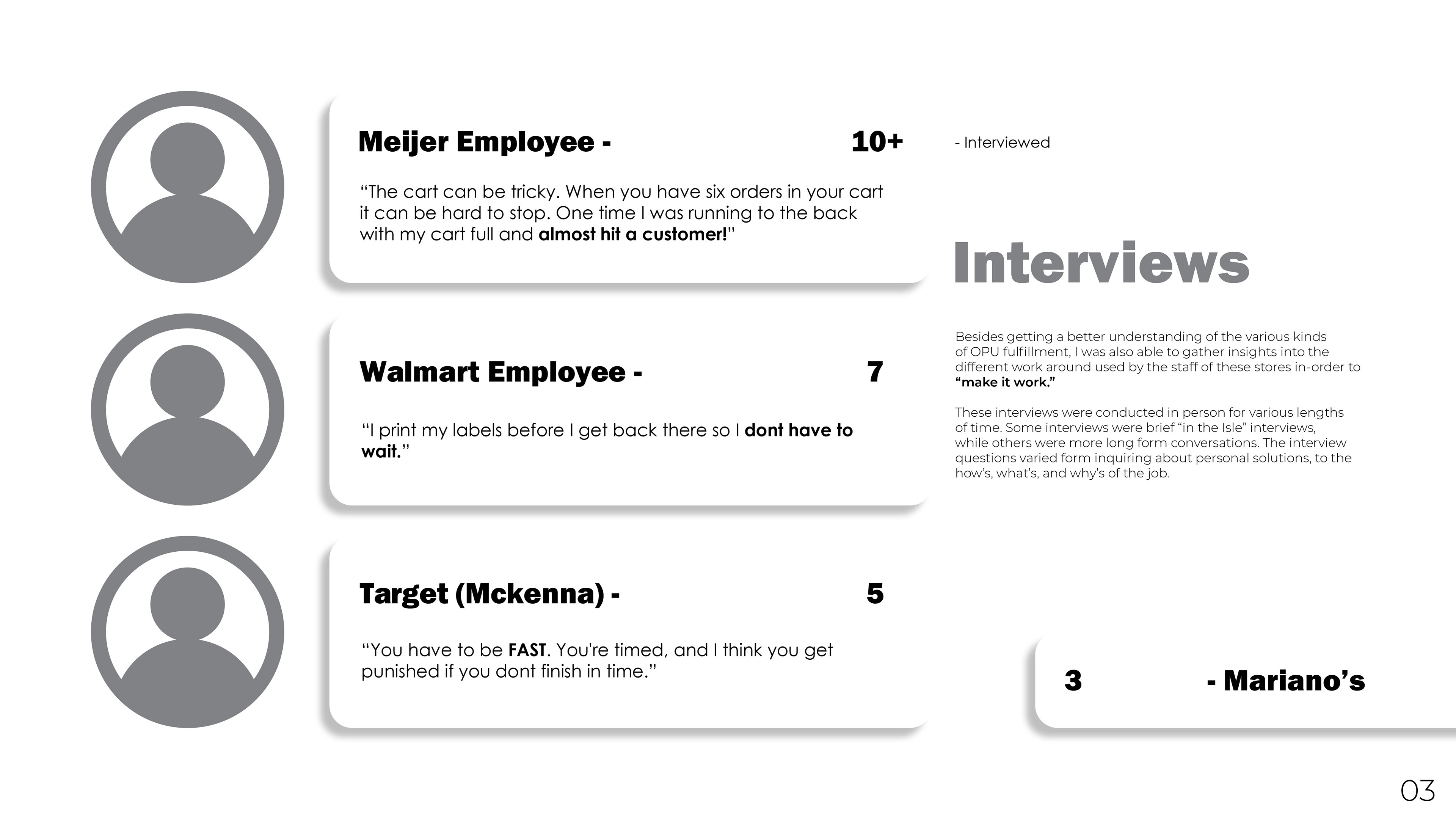 Meijer Employee - 10+

"The cart can be tricky. When you have six orders in your cart it can be hard to stop. One time I was running to the back with my cart full and almost hit a customer!"

Walmart Employee - 7

"I print my labels before I get back there so I dont have to wait."

Target (Mckenna) - 5

"You have to be FAST. You're timed, and I think you get punished if you dont finish in time."

- Interviewed

Interviews

Besides getting a better understanding of the various kinds of OPU fulfillment, I was also able to gather insights into the different work around used by the staff of these stores in-order to "make it work."

These interviews were conducted in person for various lengths of time. Some interviews were brief "in the Isle" interviews, while others were more long form conversations. The interview questions varied form inquiring about personal solutions, to the how's, what's, and why's of the job.

3 - Mariano's

03